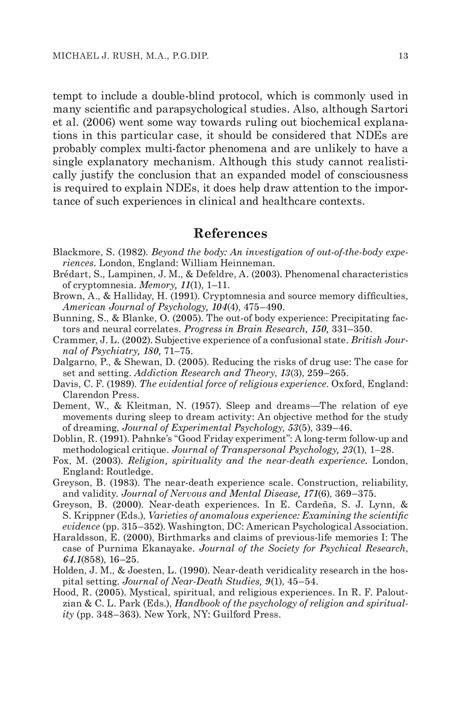 MICHAEL J. RUSH, M.A., P.G.DIP. 13

tempt to include a double-blind protocol, which is commonly used in many scientific and parapsychological studies. Also, although Sartori et al. (2006) went some way towards ruling out biochemical explanations in this particular case, it should be considered that NDEs are probably complex multi-factor phenomena and are unlikely to have a single explanatory mechanism. Although this study cannot realistically justify the conclusion that an expanded model of consciousness is required to explain NDEs, it does help draw attention to the importance of such experiences in clinical and healthcare contexts.

References

Blackmore, S. (1982). Beyond the body: An investigation of out-of-the-body experiences. London, England: William Heinneman.
Brédart, S., Lampinen, J. M., & Defeldre, A. (2003). Phenomenal characteristics of cryptomnesia. Memory, 11(1), 1–11.
Brown, A., & Halliday, H. (1991). Cryptomnesia and source memory difficulties, American Journal of Psychology, 104(4), 475–490.
Bunning, S., & Blanke, O. (2005). The out-of body experience: Precipitating factors and neural correlates. Progress in Brain Research, 150, 331–350.
Crammer, J. L. (2002). Subjective experience of a confusional state. British Journal of Psychiatry, 180, 71–75.
Dalgarno, P., & Shewan, D. (2005). Reducing the risks of drug use: The case for set and setting. Addiction Research and Theory, 13(3), 259–265.
Davis, C. F. (1989). The evidential force of religious experience. Oxford, England: Clarendon Press.
Dement, W., & Kleitman, N. (1957). Sleep and dreams—The relation of eye movements during sleep to dream activity: An objective method for the study of dreaming, Journal of Experimental Psychology, 53(5), 339–46.
Doblin, R. (1991). Pahnke's "Good Friday experiment": A long-term follow-up and methodological critique. Journal of Transpersonal Psychology, 23(1), 1–28.
Fox, M. (2003). Religion, spirituality and the near-death experience. London, England: Routledge.
Greyson, B. (1983). The near-death experience scale. Construction, reliability, and validity. Journal of Nervous and Mental Disease, 171(6), 369–375.
Greyson, B. (2000). Near-death experiences. In E. Cardeña, S. J. Lynn, & S. Krippner (Eds.), Varieties of anomalous experience: Examining the scientific evidence (pp. 315–352). Washington, DC: American Psychological Association.
Haraldsson, E. (2000), Birthmarks and claims of previous-life memories I: The case of Purnima Ekanayake. Journal of the Society for Psychical Research, 64.1(858), 16–25.
Holden, J. M., & Joesten, L. (1990). Near-death veridicality research in the hospital setting. Journal of Near-Death Studies, 9(1), 45–54.
Hood, R. (2005). Mystical, spiritual, and religious experiences. In R. F. Paloutzian & C. L. Park (Eds.), Handbook of the psychology of religion and spirituality (pp. 348–363). New York, NY: Guilford Press.